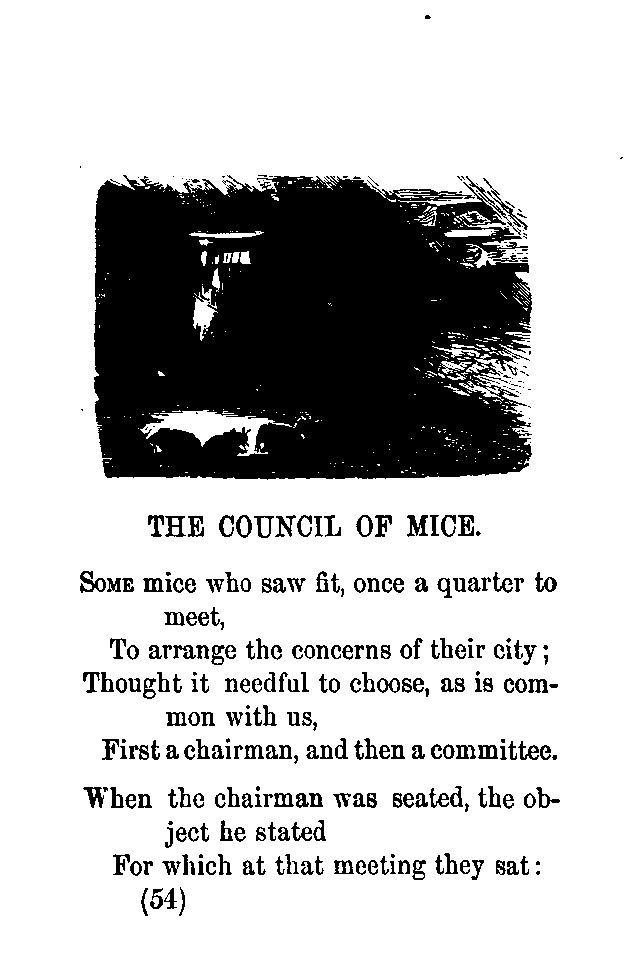 THE COUNCIL OF MICE.

Some mice who saw fit, once a quarter to meet,
To arrange the concerns of their city;
Thought it needful to choose, as is common with us,
First a chairman, and then a committee.

When the chairman was seated, the object he stated
For which at that meeting they sat:
(54)